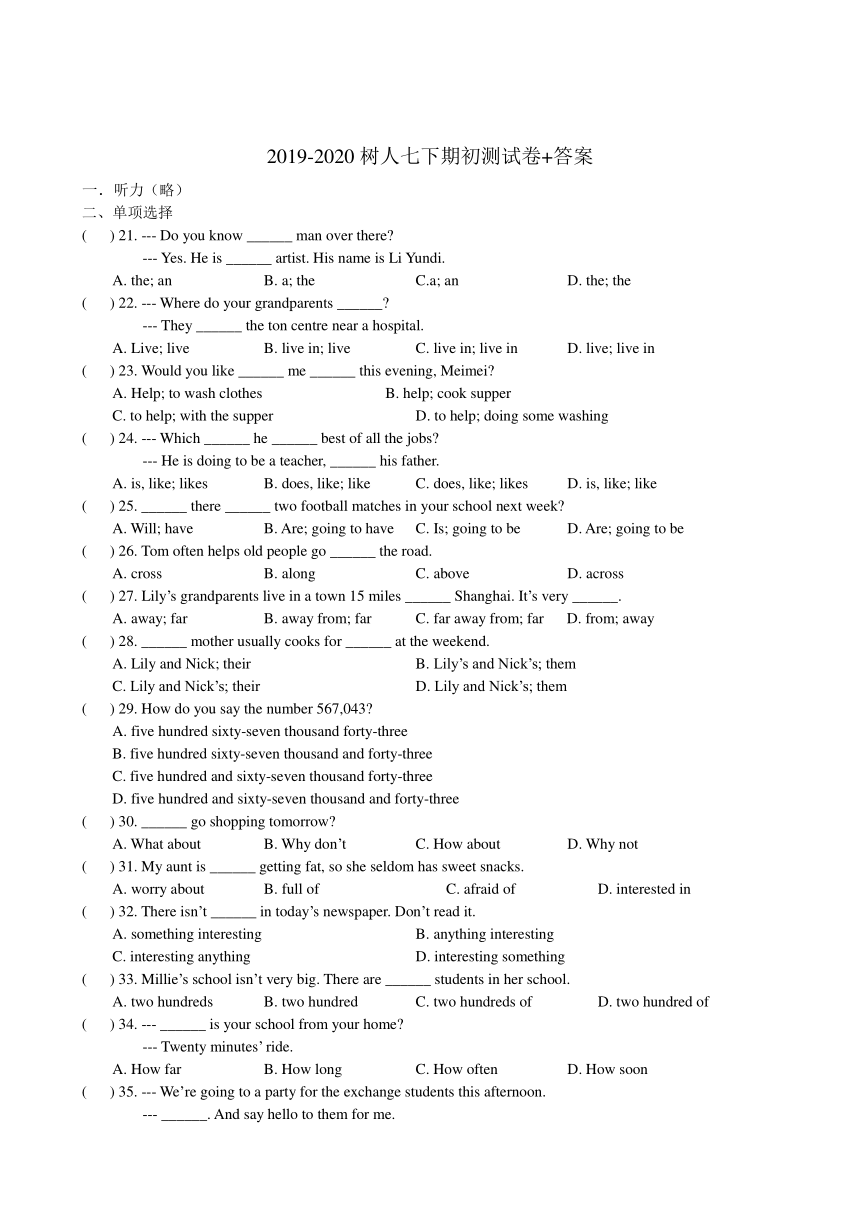 2019-2020 树人七下期初测试卷+答案

一．听力（略）
二、单项选择

(　　) 21. --- Do you know ______ man over there?
--- Yes. He is ______ artist. His name is Li Yundi.
A. the; an　　B. a; the　　C.a; an　　D. the; the

(　　) 22. --- Where do your grandparents ______?
--- They ______ the ton centre near a hospital.
A. Live; live　　B. live in; live　　C. live in; live in　　D. live; live in

(　　) 23. Would you like ______ me ______ this evening, Meimei?
A. Help; to wash clothes　　B. help; cook supper
C. to help; with the supper　　D. to help; doing some washing

(　　) 24. --- Which ______ he ______ best of all the jobs?
--- He is doing to be a teacher, ______ his father.
A. is, like; likes　　B. does, like; like　　C. does, like; likes　　D. is, like; like

(　　) 25. ______ there ______ two football matches in your school next week?
A. Will; have　　B. Are; going to have　　C. Is; going to be　　D. Are; going to be

(　　) 26. Tom often helps old people go ______ the road.
A. cross　　B. along　　C. above　　D. across

(　　) 27. Lily’s grandparents live in a town 15 miles ______ Shanghai. It’s very ______.
A. away; far　　B. away from; far　　C. far away from; far　　D. from; away

(　　) 28. ______ mother usually cooks for ______ at the weekend.
A. Lily and Nick; their　　B. Lily’s and Nick’s; them
C. Lily and Nick’s; their　　D. Lily and Nick’s; them

(　　) 29. How do you say the number 567,043?
A. five hundred sixty-seven thousand forty-three
B. five hundred sixty-seven thousand and forty-three
C. five hundred and sixty-seven thousand forty-three
D. five hundred and sixty-seven thousand and forty-three

(　　) 30. ______ go shopping tomorrow?
A. What about　　B. Why don’t　　C. How about　　D. Why not

(　　) 31. My aunt is ______ getting fat, so she seldom has sweet snacks.
A. worry about　　B. full of　　C. afraid of　　D. interested in

(　　) 32. There isn’t ______ in today’s newspaper. Don’t read it.
A. something interesting　　B. anything interesting
C. interesting anything　　D. interesting something

(　　) 33. Millie’s school isn’t very big. There are ______ students in her school.
A. two hundreds　　B. two hundred　　C. two hundreds of　　D. two hundred of

(　　) 34. --- ______ is your school from your home?
--- Twenty minutes’ ride.
A. How far　　B. How long　　C. How often　　D. How soon

(　　) 35. --- We’re going to a party for the exchange students this afternoon.
--- ______. And say hello to them for me.